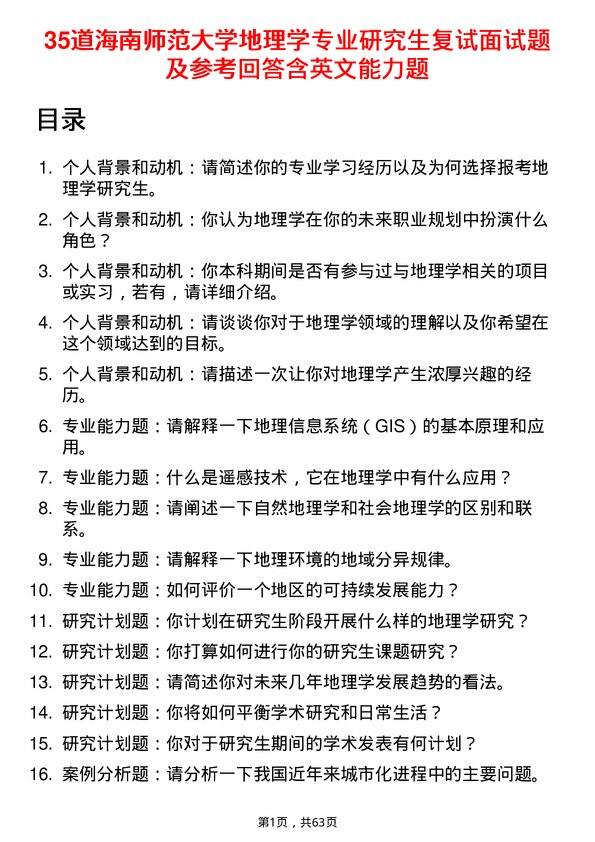 35道海南师范大学地理学专业研究生复试面试题及参考回答含英文能力题

目录

1. 个人背景和动机：请简述你的专业学习经历以及为何选择报考地理学研究生。
2. 个人背景和动机：你认为地理学在你的未来职业规划中扮演什么角色？
3. 个人背景和动机：你本科期间是否有参与过与地理学相关的项目或实习，若有，请详细介绍。
4. 个人背景和动机：请谈谈你对于地理学领域的理解以及你希望在这个领域达到的目标。
5. 个人背景和动机：请描述一次让你对地理学产生浓厚兴趣的经历。
6. 专业能力题：请解释一下地理信息系统（GIS）的基本原理和应用。
7. 专业能力题：什么是遥感技术，它在地理学中有什么应用？
8. 专业能力题：请阐述一下自然地理学和社会地理学的区别和联系。
9. 专业能力题：请解释一下地理环境的地域分异规律。
10. 专业能力题：如何评价一个地区的可持续发展能力？
11. 研究计划题：你计划在研究生阶段开展什么样的地理学研究？
12. 研究计划题：你打算如何进行你的研究生课题研究？
13. 研究计划题：请简述你对未来几年地理学发展趋势的看法。
14. 研究计划题：你将如何平衡学术研究和日常生活？
15. 研究计划题：你对于研究生期间的学术发表有何计划？
16. 案例分析题：请分析一下我国近年来城市化进程中的主要问题。

第1页，共63页